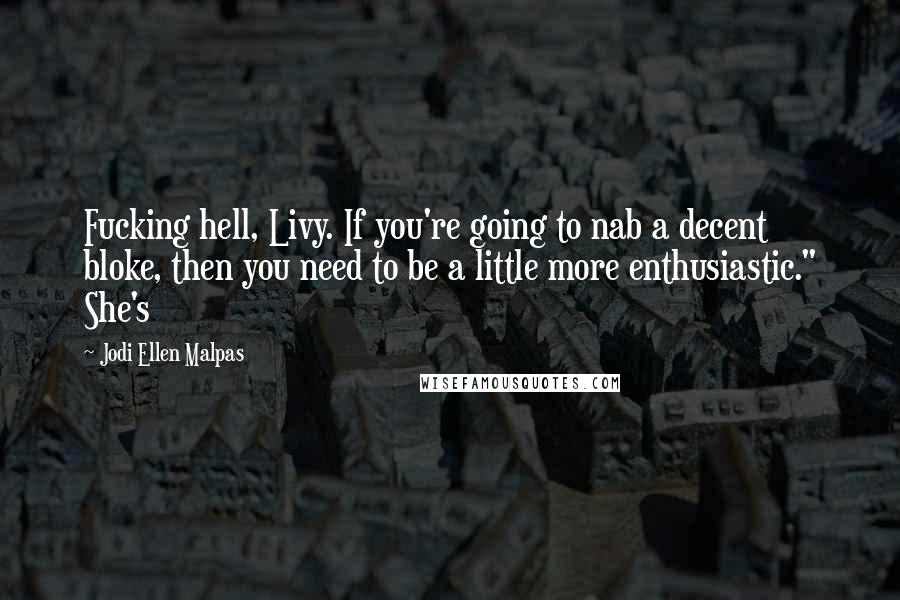 Fucking hell, Livy. If you're going to nab a decent bloke, then you need to be a little more enthusiastic." She's

~ Jodi Ellen Malpas

WISEFAMOUSQUOTES.COM